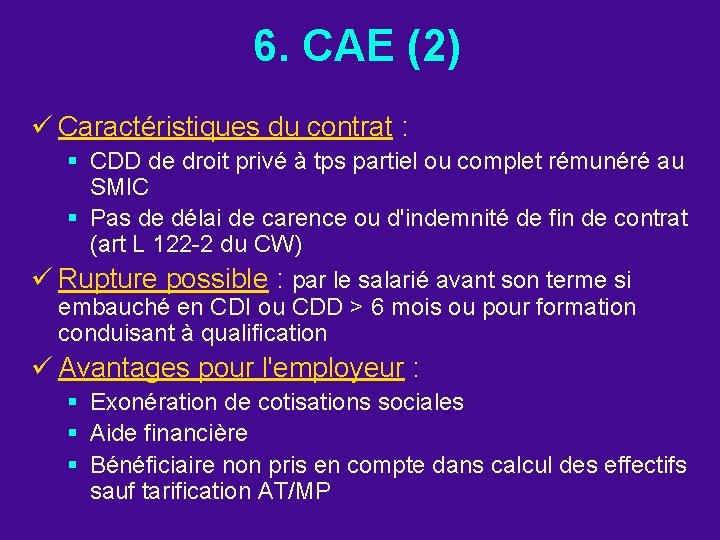 6. CAE (2)

✓ Caractéristiques du contrat :

▪ CDD de droit privé à tps partiel ou complet rémunéré au SMIC
▪ Pas de délai de carence ou d'indemnité de fin de contrat (art L 122-2 du CW)

✓ Rupture possible : par le salarié avant son terme si embauché en CDI ou CDD > 6 mois ou pour formation conduisant à qualification

✓ Avantages pour l'employeur :

▪ Exonération de cotisations sociales
▪ Aide financière
▪ Bénéficiaire non pris en compte dans calcul des effectifs sauf tarification AT/MP